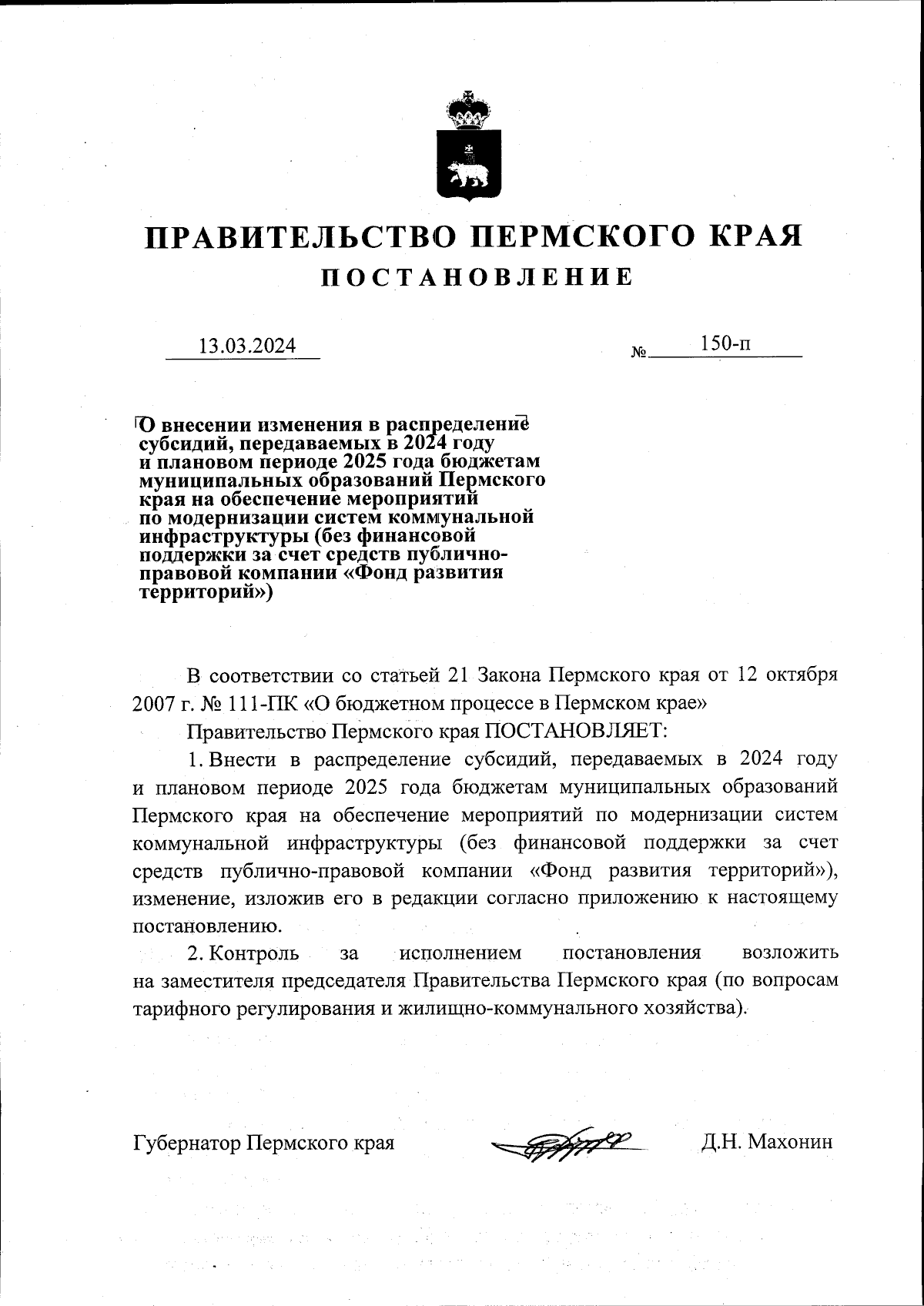 ПРАВИТЕЛЬСТВО ПЕРМСКОГО КРАЯ

ПОСТАНОВЛЕНИЕ

13.03.2024 № 150-п

О внесении изменения в распределение субсидий, передаваемых в 2024 году и плановом периоде 2025 года бюджетам муниципальных образований Пермского края на обеспечение мероприятий по модернизации систем коммунальной инфраструктуры (без финансовой поддержки за счет средств публично-правовой компании «Фонд развития территорий»)

В соответствии со статьей 21 Закона Пермского края от 12 октября 2007 г. № 111-ПК «О бюджетном процессе в Пермском крае»

Правительство Пермского края ПОСТАНОВЛЯЕТ:

1. Внести в распределение субсидий, передаваемых в 2024 году и плановом периоде 2025 года бюджетам муниципальных образований Пермского края на обеспечение мероприятий по модернизации систем коммунальной инфраструктуры (без финансовой поддержки за счет средств публично-правовой компании «Фонд развития территорий»), изменение, изложив его в редакции согласно приложению к настоящему постановлению.

2. Контроль за исполнением постановления возложить на заместителя председателя Правительства Пермского края (по вопросам тарифного регулирования и жилищно-коммунального хозяйства).

Губернатор Пермского края Д.Н. Махонин